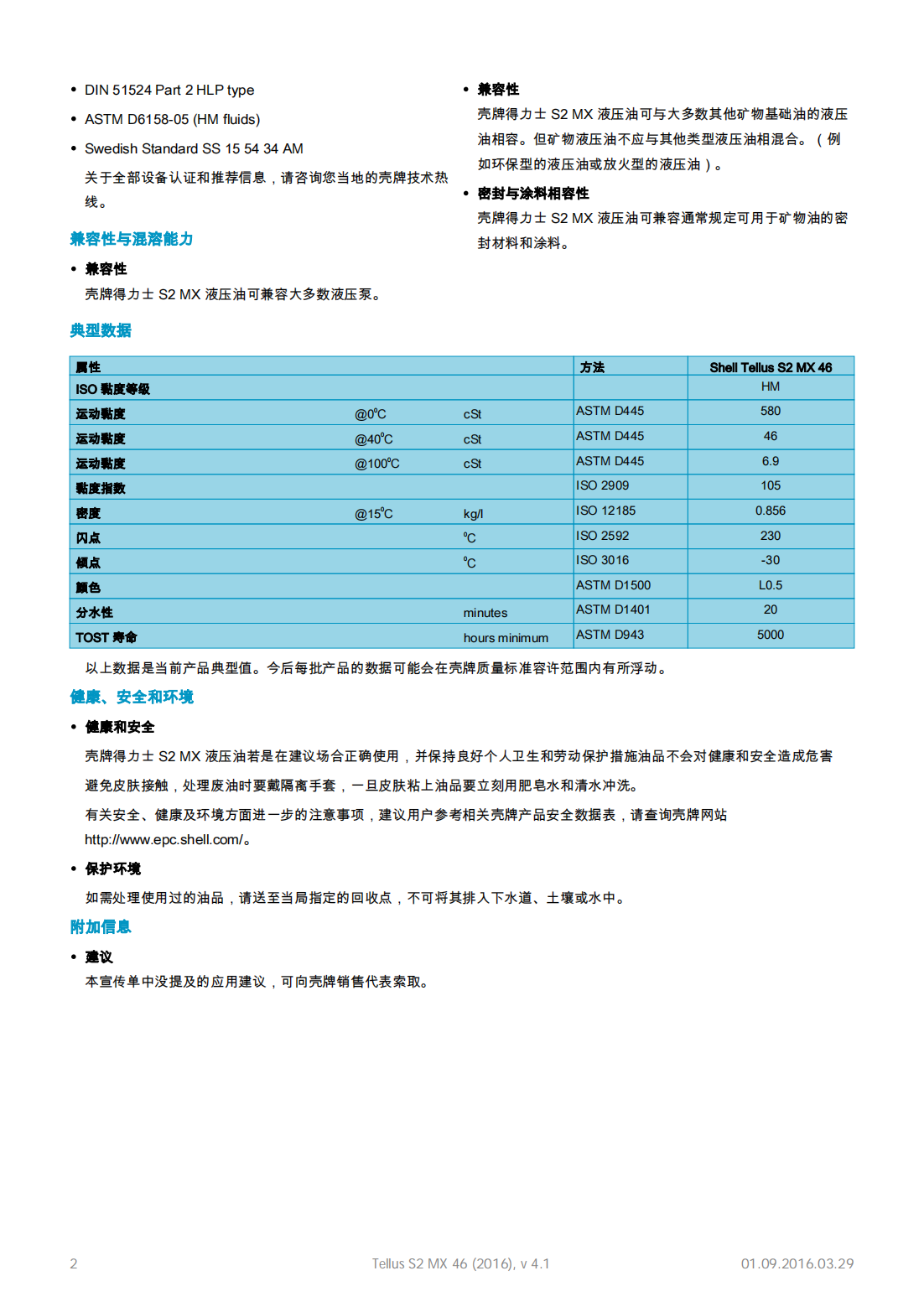 • DIN 51524 Part 2 HLP type

• ASTM D6158-05 (HM fluids)

• Swedish Standard SS 15 54 34 AM

关于全部设备认证和推荐信息，请咨询您当地的壳牌技术热线。

兼容性与混溶能力

• 兼容性

壳牌得力士 S2 MX 液压油可兼容大多数液压泵。

• 兼容性

壳牌得力士 S2 MX 液压油可与大多数其他矿物基础油的液压油相容。但矿物液压油不应与其他类型液压油相混合。（例如环保型的液压油或放火型的液压油）。

• 密封与涂料相容性

壳牌得力士 S2 MX 液压油可兼容通常规定可用于矿物油的密封材料和涂料。

典型数据

| 属性 | | | 方法 | Shell Tellus S2 MX 46 |
|---|---|---|---|---|
| ISO 黏度等级 | | | | HM |
| 运动黏度 | @0°C | cSt | ASTM D445 | 580 |
| 运动黏度 | @40°C | cSt | ASTM D445 | 46 |
| 运动黏度 | @100°C | cSt | ASTM D445 | 6.9 |
| 黏度指数 | | | ISO 2909 | 105 |
| 密度 | @15°C | kg/l | ISO 12185 | 0.856 |
| 闪点 | | °C | ISO 2592 | 230 |
| 倾点 | | °C | ISO 3016 | -30 |
| 颜色 | | | ASTM D1500 | L0.5 |
| 分水性 | | minutes | ASTM D1401 | 20 |
| TOST 寿命 | | hours minimum | ASTM D943 | 5000 |

以上数据是当前产品典型值。今后每批产品的数据可能会在壳牌质量标准容许范围内有所浮动。

健康、安全和环境

• 健康和安全

壳牌得力士 S2 MX 液压油若是在建议场合正确使用，并保持良好个人卫生和劳动保护措施油品不会对健康和安全造成危害

避免皮肤接触，处理废油时要戴隔离手套，一旦皮肤粘上油品要立刻用肥皂水和清水冲洗。

有关安全、健康及环境方面进一步的注意事项，建议用户参考相关壳牌产品安全数据表，请查询壳牌网站 http://www.epc.shell.com/。

• 保护环境

如需处理使用过的油品，请送至当局指定的回收点，不可将其排入下水道、土壤或水中。

附加信息

• 建议

本宣传单中没提及的应用建议，可向壳牌销售代表索取。

2 Tellus S2 MX 46 (2016), v 4.1 01.09.2016.03.29